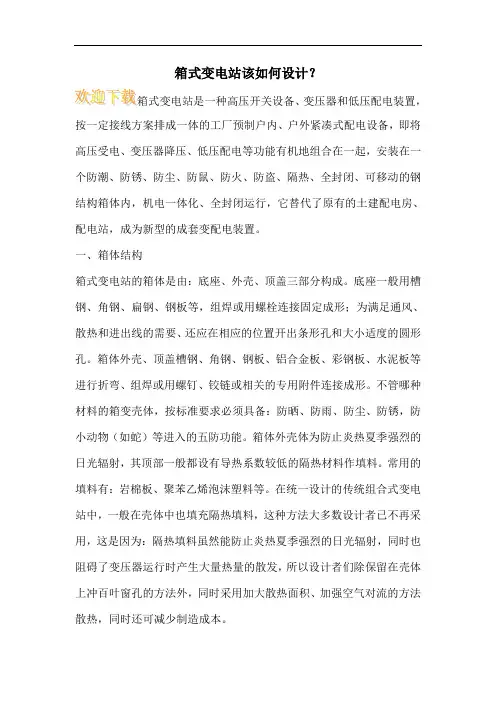 箱式变电站该如何设计？

欢迎下载箱式变电站是一种高压开关设备、变压器和低压配电装置，按一定接线方案排成一体的工厂预制户内、户外紧凑式配电设备，即将高压受电、变压器降压、低压配电等功能有机地组合在一起，安装在一个防潮、防锈、防尘、防鼠、防火、防盗、隔热、全封闭、可移动的钢结构箱体内，机电一体化、全封闭运行，它替代了原有的土建配电房、配电站，成为新型的成套变配电装置。

一、箱体结构

箱式变电站的箱体是由：底座、外壳、顶盖三部分构成。底座一般用槽钢、角钢、扁钢、钢板等，组焊或用螺栓连接固定成形；为满足通风、散热和进出线的需要、还应在相应的位置开出条形孔和大小适度的圆形孔。箱体外壳、顶盖槽钢、角钢、钢板、铝合金板、彩钢板、水泥板等进行折弯、组焊或用螺钉、铰链或相关的专用附件连接成形。不管哪种材料的箱变壳体，按标准要求必须具备：防晒、防雨、防尘、防锈，防小动物（如蛇）等进入的五防功能。箱体外壳体为防止炎热夏季强烈的日光辐射，其顶部一般都设有导热系数较低的隔热材料作填料。常用的填料有：岩棉板、聚苯乙烯泡沫塑料等。在统一设计的传统组合式变电站中，一般在壳体中也填充隔热填料，这种方法大多数设计者已不再采用，这是因为：隔热填料虽然能防止炎热夏季强烈的日光辐射，同时也阻碍了变压器运行时产生大量热量的散发，所以设计者们除保留在壳体上冲百叶窗孔的方法外，同时采用加大散热面积、加强空气对流的方法散热，同时还可减少制造成本。